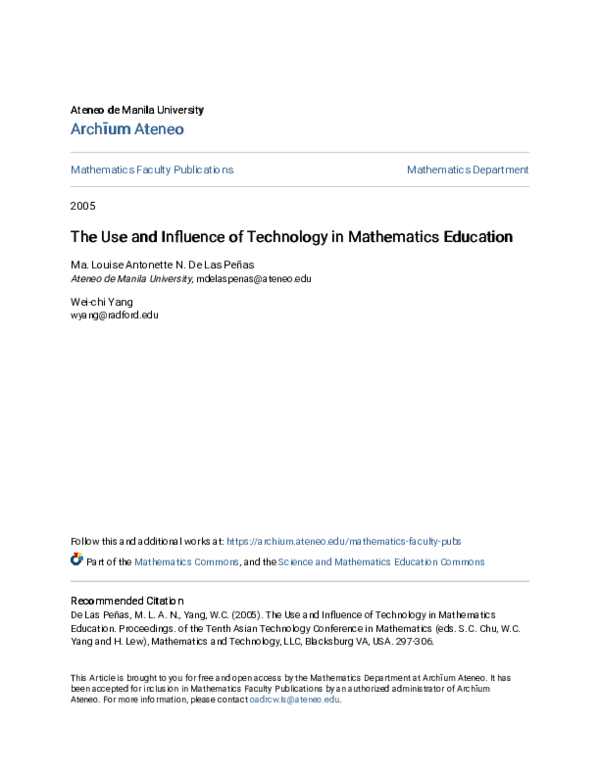 Ateneo de Manila University
Archīum Ateneo

Mathematics Faculty Publications

Mathematics Department

2005

The Use and Influence of Technology in Mathematics Education

Ma. Louise Antonette N. De Las Peñas
Ateneo de Manila University, mdelaspenas@ateneo.edu

Wei-chi Yang
wyang@radford.edu

Follow this and additional works at: https://archium.ateneo.edu/mathematics-faculty-pubs

Part of the Mathematics Commons, and the Science and Mathematics Education Commons

Recommended Citation
De Las Peñas, M. L. A. N., Yang, W.C. (2005). The Use and Influence of Technology in Mathematics Education. Proceedings. of the Tenth Asian Technology Conference in Mathematics (eds. S.C. Chu, W.C. Yang and H. Lew), Mathematics and Technology, LLC, Blacksburg VA, USA. 297-306.

This Article is brought to you for free and open access by the Mathematics Department at Archīum Ateneo. It has been accepted for inclusion in Mathematics Faculty Publications by an authorized administrator of Archīum Ateneo. For more information, please contact oadrcw.ls@ateneo.edu.